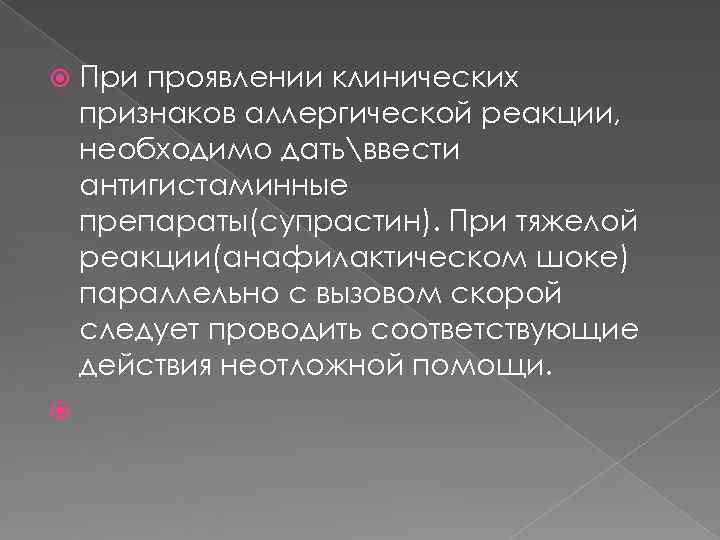 При проявлении клинических признаков аллергической реакции, необходимо дать\ввести антигистаминные препараты(супрастин). При тяжелой реакции(анафилактическом шоке) параллельно с вызовом скорой следует проводить соответствующие действия неотложной помощи.